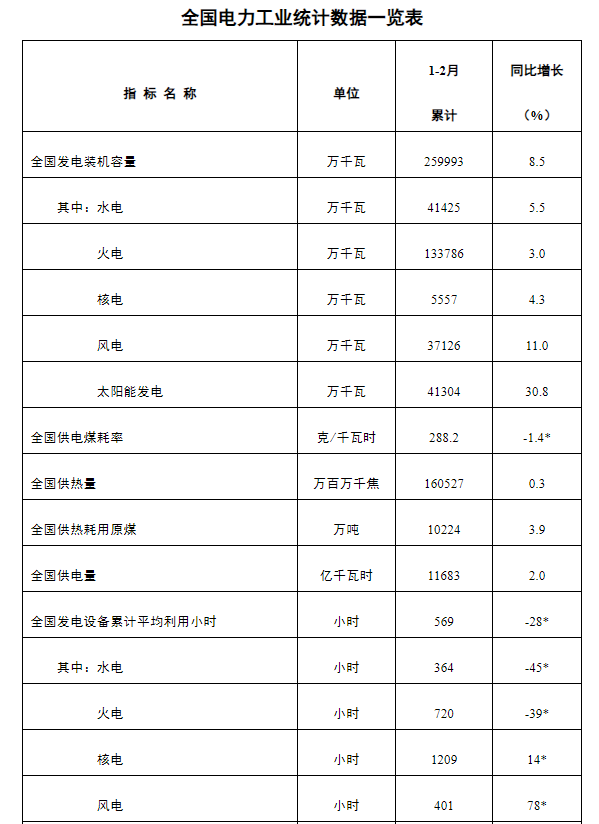 全国电力工业统计数据一览表

| 指 标 名 称 | 单位 | 1-2月 累计 | 同比增长 （%） |
|---|---|---|---|
| 全国发电装机容量 | 万千瓦 | 259993 | 8.5 |
| 其中：水电 | 万千瓦 | 41425 | 5.5 |
| 火电 | 万千瓦 | 133786 | 3.0 |
| 核电 | 万千瓦 | 5557 | 4.3 |
| 风电 | 万千瓦 | 37126 | 11.0 |
| 太阳能发电 | 万千瓦 | 41304 | 30.8 |
| 全国供电煤耗率 | 克/千瓦时 | 288.2 | -1.4* |
| 全国供热量 | 万百万千焦 | 160527 | 0.3 |
| 全国供热耗用原煤 | 万吨 | 10224 | 3.9 |
| 全国供电量 | 亿千瓦时 | 11683 | 2.0 |
| 全国发电设备累计平均利用小时 | 小时 | 569 | -28* |
| 其中：水电 | 小时 | 364 | -45* |
| 火电 | 小时 | 720 | -39* |
| 核电 | 小时 | 1209 | 14* |
| 风电 | 小时 | 401 | 78* |